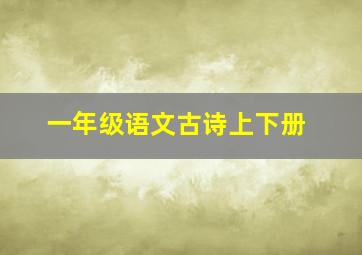 一年级语文古诗上下册